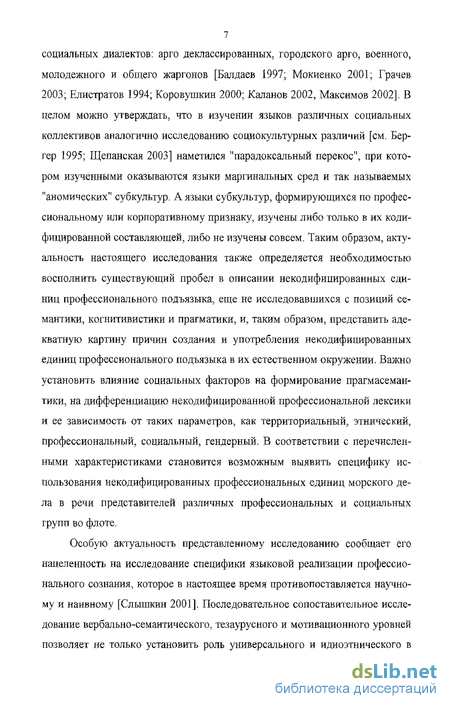 7

социальных диалектов: арго деклассированных, городского арго, военного, молодежного и общего жаргонов [Балдаев 1997; Мокиенко 2001; Грачев 2003; Елистратов 1994; Коровушкин 2000; Каланов 2002, Максимов 2002]. В целом можно утверждать, что в изучении языков различных социальных коллективов аналогично исследованию социокультурных различий [см. Бергер 1995; Щепанская 2003] наметился "парадоксальный перекос", при котором изученными оказываются языки маргинальных сред и так называемых "аномических" субкультур. А языки субкультур, формирующихся по профессиональному или корпоративному признаку, изучены либо только в их кодифицированной составляющей, либо не изучены совсем. Таким образом, актуальность настоящего исследования также определяется необходимостью восполнить существующий пробел в описании некодифицированных единиц профессионального подъязыка, еще не исследовавшихся с позиций семантики, когнитивистики и прагматики, и, таким образом, представить адекватную картину причин создания и употребления некодифицированных единиц профессионального подъязыка в их естественном окружении. Важно установить влияние социальных факторов на формирование прагмасемантики, на дифференциацию некодифицированной профессиональной лексики и ее зависимость от таких параметров, как территориальный, этнический, профессиональный, социальный, гендерный. В соответствии с перечисленными характеристиками становится возможным выявить специфику использования некодифицированных профессиональных единиц морского дела в речи представителей различных профессиональных и социальных групп во флоте.

Особую актуальность представленному исследованию сообщает его нацеленность на исследование специфики языковой реализации профессионального сознания, которое в настоящее время противопоставляется научному и наивному [Слышкин 2001]. Последовательное сопоставительное исследование вербально-семантического, тезаурусного и мотивационного уровней позволяет не только установить роль универсального и идиоэтнического в

dsLib.net
библиотека диссертаций